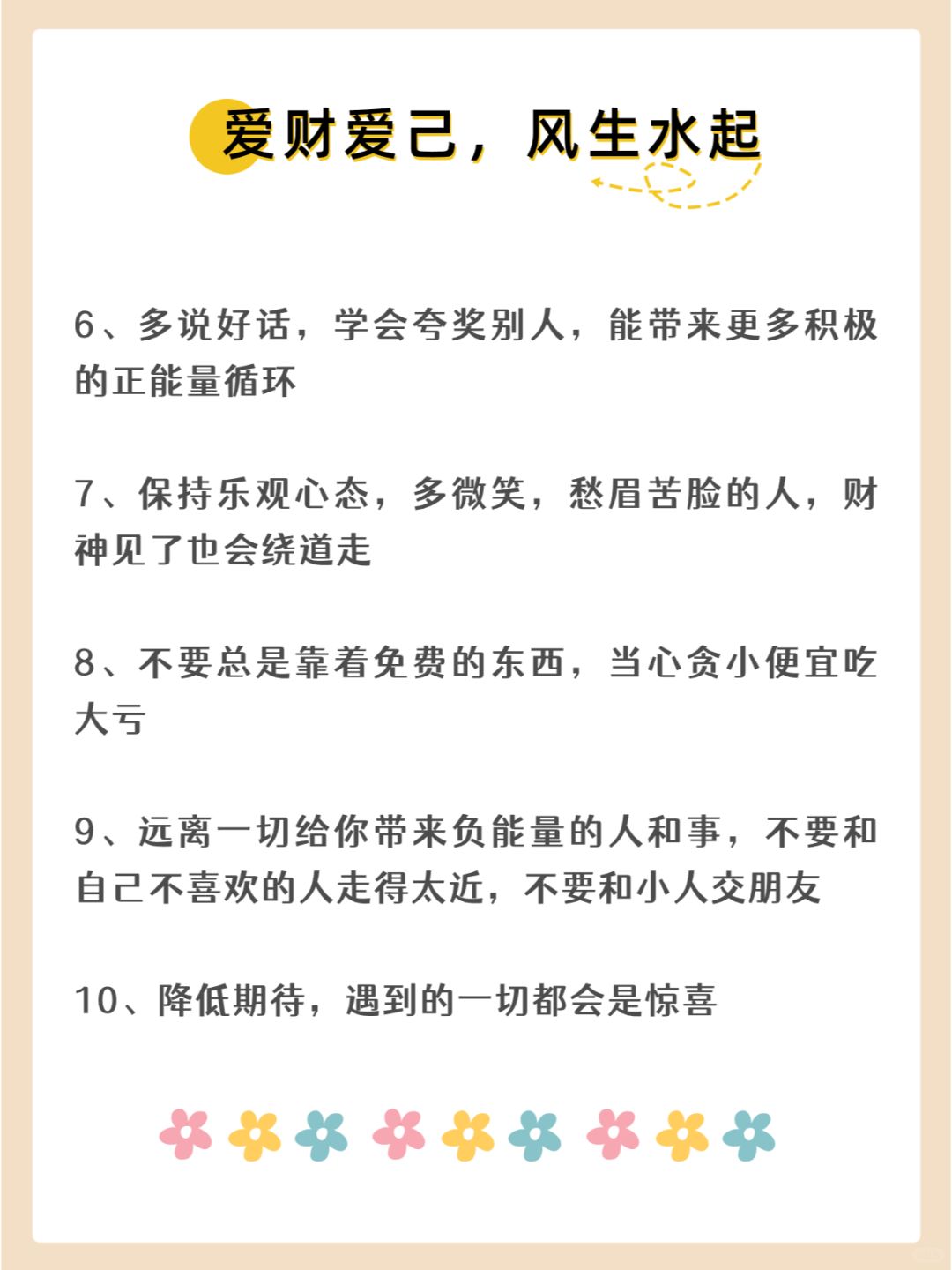 爱财爱己，风生水起

6、多说好话，学会夸奖别人，能带来更多积极的正能量循环

7、保持乐观心态，多微笑，愁眉苦脸的人，财神见了也会绕道走

8、不要总是靠着免费的东西，当心贪小便宜吃大亏

9、远离一切给你带来负能量的人和事，不要和自己不喜欢的人走得太近，不要和小人交朋友

10、降低期待，遇到的一切都会是惊喜